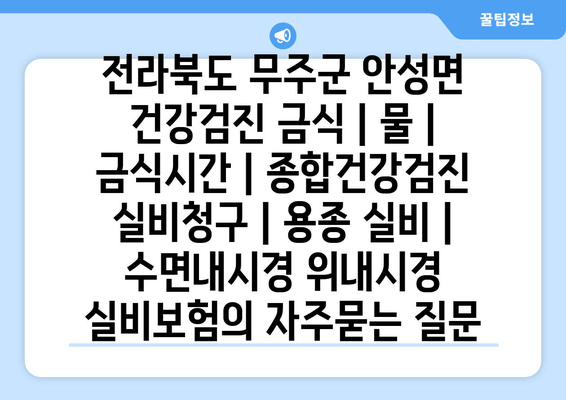 꿀팁정보

전라북도 무주군 안성면 건강검진 금식 | 물 | 금식시간 | 종합건강검진 실비청구 | 용종 실비 | 수면내시경 위내시경 실비보험의 자주묻는 질문